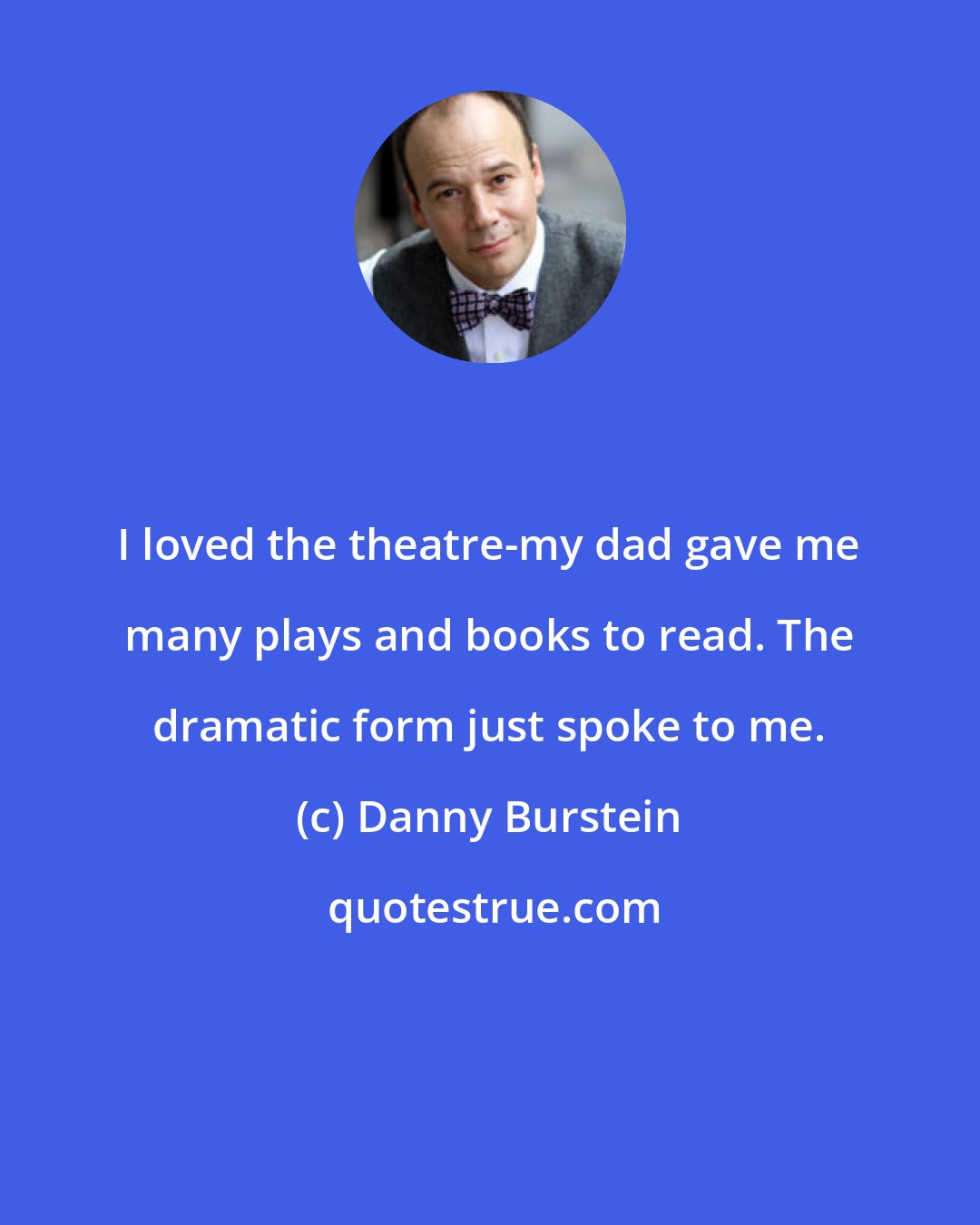 I loved the theatre-my dad gave me many plays and books to read. The dramatic form just spoke to me.

(c) Danny Burstein

quotestrue.com